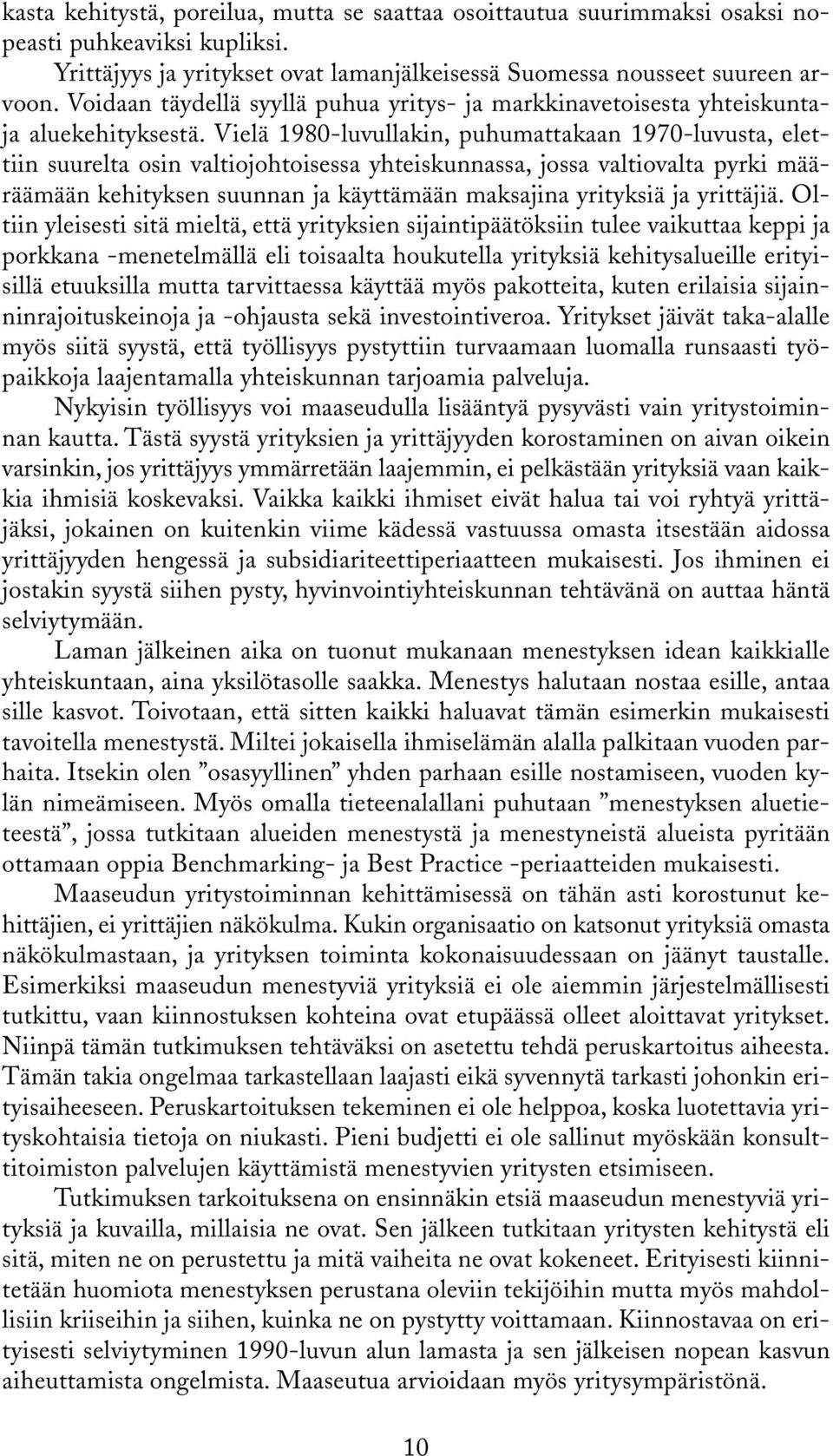 kasta kehitystä, poreilua, mutta se saattaa osoittautua suurimmaksi osaksi nopeasti puhkeaviksi kupliksi.

Yrittäjyys ja yritykset ovat lamanjälkeisessä Suomessa nousseet suureen arvoon. Voidaan täydellä syyllä puhua yritys- ja markkinavetoisesta yhteiskunta- ja aluekehityksestä. Vielä 1980-luvullakin, puhumattakaan 1970-luvusta, elettiin suurelta osin valtiojohtoisessa yhteiskunnassa, jossa valtiovalta pyrki määräämään kehityksen suunnan ja käyttämään maksajina yrityksiä ja yrittäjiä. Oltiin yleisesti sitä mieltä, että yrityksien sijaintipäätöksiin tulee vaikuttaa keppi ja porkkana -menetelmällä eli toisaalta houkutella yrityksiä kehitysalueille erityisillä etuuksilla mutta tarvittaessa käyttää myös pakotteita, kuten erilaisia sijainninrajoituskeinoja ja -ohjausta sekä investointiveroa. Yritykset jäivät taka-alalle myös siitä syystä, että työllisyys pystyttiin turvaamaan luomalla runsaasti työpaikkoja laajentamalla yhteiskunnan tarjoamia palveluja.

Nykyisin työllisyys voi maaseudulla lisääntyä pysyvästi vain yritystoiminnan kautta. Tästä syystä yrityksien ja yrittäjyyden korostaminen on aivan oikein varsinkin, jos yrittäjyys ymmärretään laajemmin, ei pelkästään yrityksiä vaan kaikkia ihmisiä koskevaksi. Vaikka kaikki ihmiset eivät halua tai voi ryhtyä yrittäjäksi, jokainen on kuitenkin viime kädessä vastuussa omasta itsestään aidossa yrittäjyyden hengessä ja subsidiariteettiperiaatteen mukaisesti. Jos ihminen ei jostakin syystä siihen pysty, hyvinvointiyhteiskunnan tehtävänä on auttaa häntä selviytymään.

Laman jälkeinen aika on tuonut mukanaan menestyksen idean kaikkialle yhteiskuntaan, aina yksilötasolle saakka. Menestys halutaan nostaa esille, antaa sille kasvot. Toivotaan, että sitten kaikki haluavat tämän esimerkin mukaisesti tavoitella menestystä. Miltei jokaisella ihmiselämän alalla palkitaan vuoden parhaita. Itsekin olen ”osasyyllinen” yhden parhaan esille nostamiseen, vuoden kylän nimeämiseen. Myös omalla tieteenalallani puhutaan ”menestyksen aluetieteestä”, jossa tutkitaan alueiden menestystä ja menestyneistä alueista pyritään ottamaan oppia Benchmarking- ja Best Practice -periaatteiden mukaisesti.

Maaseudun yritystoiminnan kehittämisessä on tähän asti korostunut kehittäjien, ei yrittäjien näkökulma. Kukin organisaatio on katsonut yrityksiä omasta näkökulmastaan, ja yrityksen toiminta kokonaisuudessaan on jäänyt taustalle. Esimerkiksi maaseudun menestyviä yrityksiä ei ole aiemmin järjestelmällisesti tutkittu, vaan kiinnostuksen kohteina ovat etupäässä olleet aloittavat yritykset. Niinpä tämän tutkimuksen tehtäväksi on asetettu tehdä peruskartoitus aiheesta. Tämän takia ongelmaa tarkastellaan laajasti eikä syvennytä tarkasti johonkin erityisaiheeseen. Peruskartoituksen tekeminen ei ole helppoa, koska luotettavia yrityskohtaisia tietoja on niukasti. Pieni budjetti ei ole sallinut myöskään konsulttitoimiston palvelujen käyttämistä menestyvien yritysten etsimiseen.

Tutkimuksen tarkoituksena on ensinnäkin etsiä maaseudun menestyviä yrityksiä ja kuvailla, millaisia ne ovat. Sen jälkeen tutkitaan yritysten kehitystä eli sitä, miten ne on perustettu ja mitä vaiheita ne ovat kokeneet. Erityisesti kiinnitetään huomiota menestyksen perustana oleviin tekijöihin mutta myös mahdollisiin kriiseihin ja siihen, kuinka ne on pystytty voittamaan. Kiinnostavaa on erityisesti selviytyminen 1990-luvun alun lamasta ja sen jälkeisen nopean kasvun aiheuttamista ongelmista. Maaseutua arvioidaan myös yritysympäristönä.

10